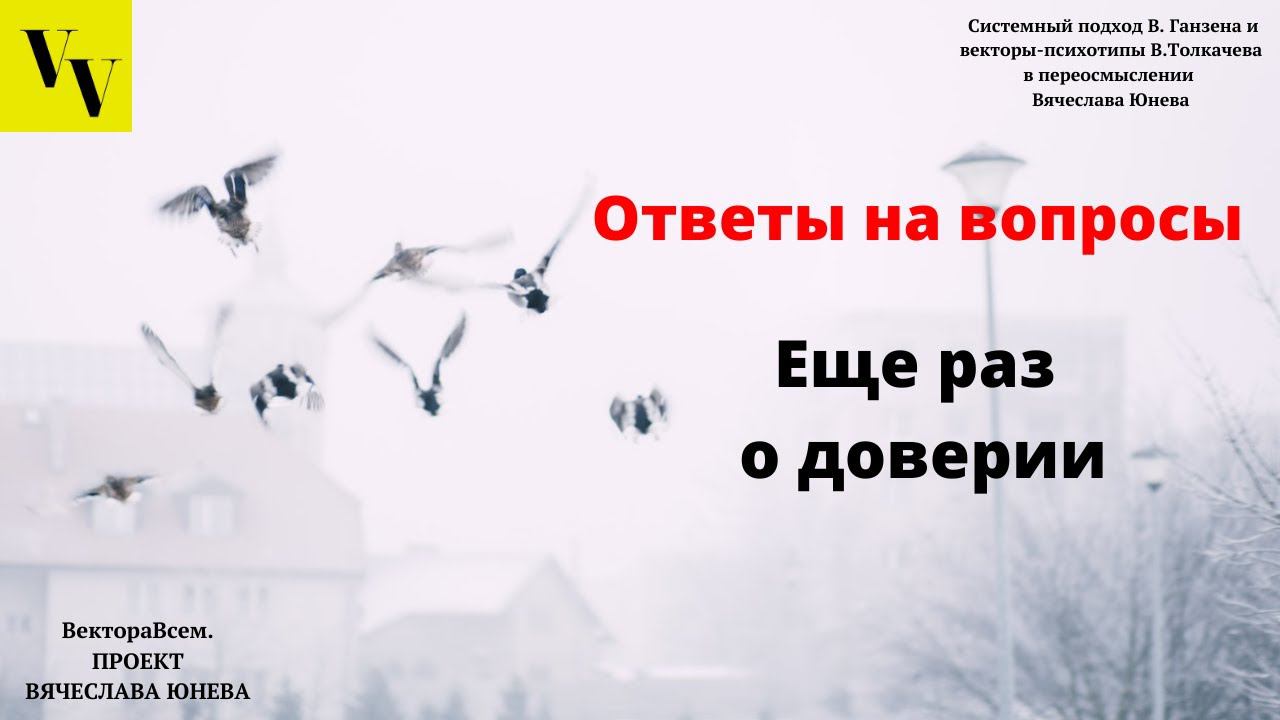 VV

Системный подход В. Ганзена и векторы-психотипы В.Толкачева в переосмыслении Вячеслава Юнева

Ответы на вопросы

Еще раз о доверии

ВектораВсем. ПРОЕКТ ВЯЧЕСЛАВА ЮНЕВА